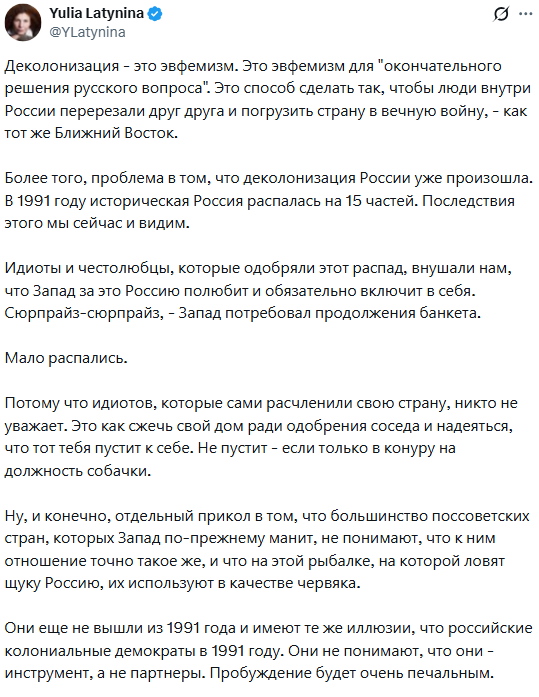 Yulia Latynina
@YLatynina

Деколонизация - это эвфемизм. Это эвфемизм для "окончательного решения русского вопроса". Это способ сделать так, чтобы люди внутри России перерезали друг друга и погрузить страну в вечную войну, - как тот же Ближний Восток.

Более того, проблема в том, что деколонизация России уже произошла. В 1991 году историческая Россия распалась на 15 частей. Последствия этого мы сейчас и видим.

Идиоты и честолюбцы, которые одобряли этот распад, внушали нам, что Запад за это Россию полюбит и обязательно включит в себя. Сюрпрайз-сюрпрайз, - Запад потребовал продолжения банкета.

Мало распались.

Потому что идиотов, которые сами расчленили свою страну, никто не уважает. Это как сжечь свой дом ради одобрения соседа и надеяться, что тот тебя пустит к себе. Не пустит - если только в конуру на должность собачки.

Ну, и конечно, отдельный прикол в том, что большинство поссоветских стран, которых Запад по-прежнему манит, не понимают, что к ним отношение точно такое же, и что на этой рыбалке, на которой ловят щуку Россию, их используют в качестве червяка.

Они еще не вышли из 1991 года и имеют те же иллюзии, что российские колониальные демократы в 1991 году. Они не понимают, что они - инструмент, а не партнеры. Пробуждение будет очень печальным.